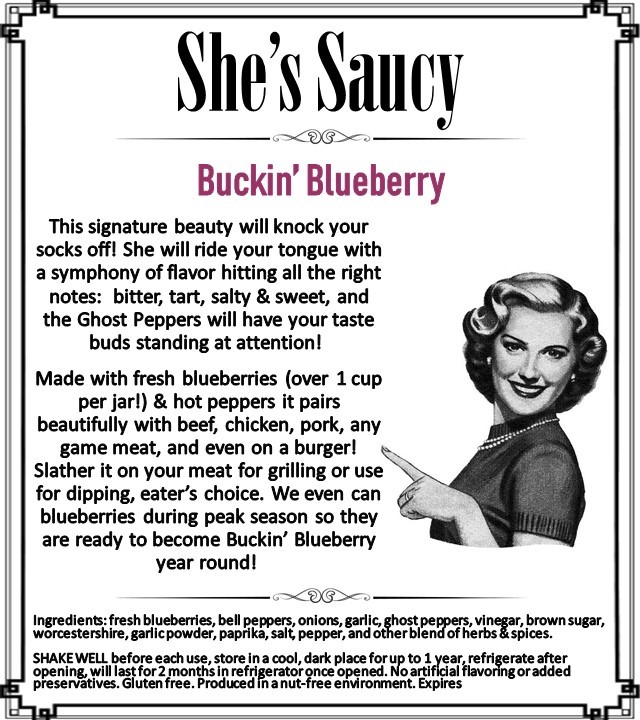 She's Saucy

Buckin' Blueberry

This signature beauty will knock your socks off! She will ride your tongue with a symphony of flavor hitting all the right notes: bitter, tart, salty & sweet, and the Ghost Peppers will have your taste buds standing at attention!

Made with fresh blueberries (over 1 cup per jar!) & hot peppers it pairs beautifully with beef, chicken, pork, any game meat, and even on a burger! Slather it on your meat for grilling or use for dipping, eater's choice. We even can blueberries during peak season so they are ready to become Buckin' Blueberry year round!

Ingredients: fresh blueberries, bell peppers, onions, garlic, ghost peppers, vinegar, brown sugar, worcestershire, garlic powder, paprika, salt, pepper, and other blend of herbs & spices.

SHAKE WELL before each use, store in a cool, dark place for up to 1 year, refrigerate after opening, will last for 2 months in refrigerator once opened. No artificial flavoring or added preservatives. Gluten free. Produced in a nut-free environment. Expires